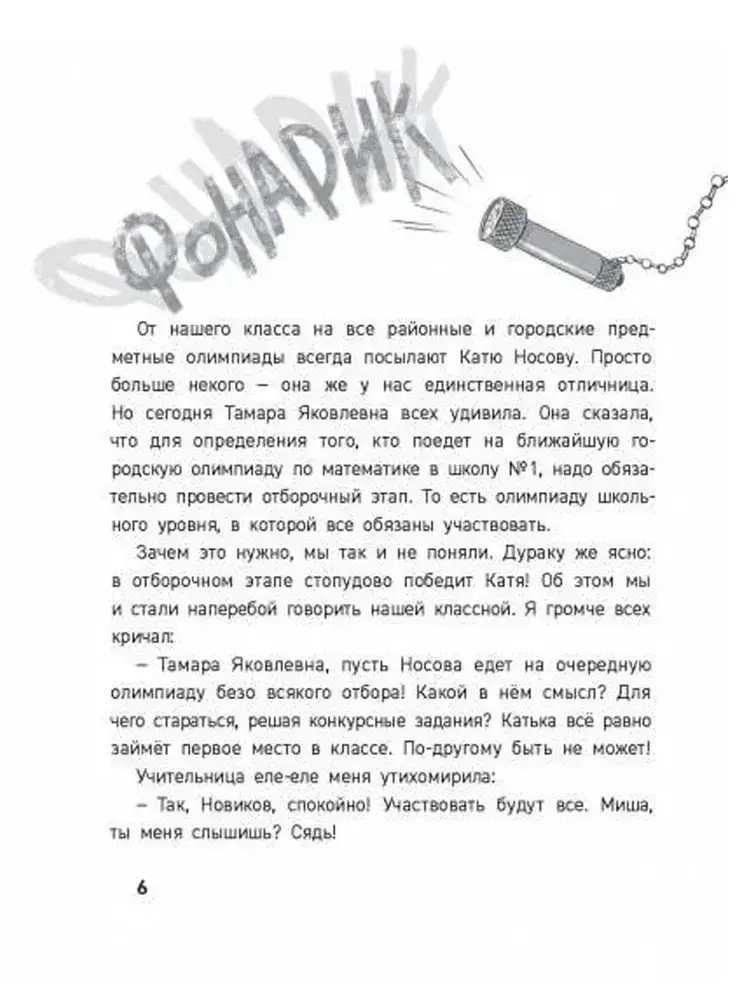 ФОНАРИК

От нашего класса на все районные и городские предметные олимпиады всегда посылают Катю Носову. Просто больше некого – она же у нас единственная отличница. Но сегодня Тамара Яковлевна всех удивила. Она сказала, что для определения того, кто поедет на ближайшую городскую олимпиаду по математике в школу №1, надо обязательно провести отборочный этап. То есть олимпиаду школьного уровня, в которой все обязаны участвовать.

Зачем это нужно, мы так и не поняли. Дураку же ясно: в отборочном этапе стопудово победит Катя! Об этом мы и стали наперебой говорить нашей классной. Я громче всех кричал:

– Тамара Яковлевна, пусть Носова едет на очередную олимпиаду безо всякого отбора! Какой в нём смысл? Для чего стараться, решая конкурсные задания? Катька всё равно займёт первое место в классе. По-другому быть не может!

Учительница еле-еле меня утихомирила:

– Так, Новиков, спокойно! Участвовать будут все. Миша, ты меня слышишь? Сядь!

6